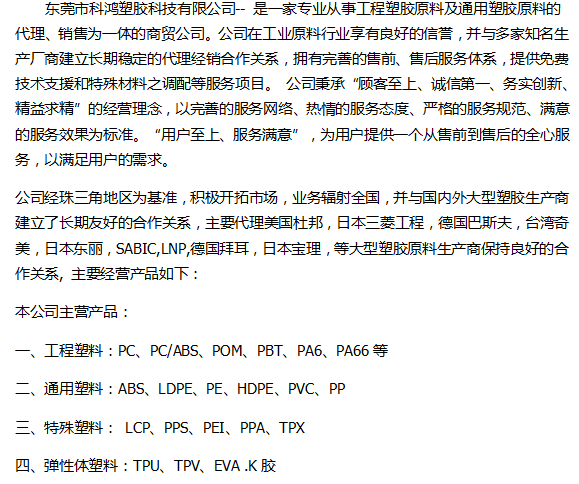 东莞市科鸿塑胶科技有限公司-- 是一家专业从事工程塑胶原料及通用塑胶原料的代理、销售为一体的商贸公司。公司在工业原料行业享有良好的信誉，并与多家知名生产厂商建立长期稳定的代理经销合作关系，拥有完善的售前、售后服务体系，提供免费技术支援和特殊材料之调配等服务项目。 公司秉承“顾客至上、诚信第一、务实创新、精益求精”的经营理念，以完善的服务网络、热情的服务态度、严格的服务规范、满意的服务效果为标准。“用户至上、服务满意”，为用户提供一个从售前到售后的全心服务，以满足用户的需求。

公司经珠三角地区为基准，积极开拓市场，业务辐射全国，并与国内外大型塑胶生产商建立了长期友好的合作关系，主要代理美国杜邦，日本三菱工程，德国巴斯夫，台湾奇美，日本东丽，SABIC,LNP,德国拜耳，日本宝理，等大型塑胶原料生产商保持良好的合作关系, 主要经营产品如下：

本公司主营产品：

一、工程塑料：PC、PC/ABS、POM、PBT、PA6、PA66 等

二、通用塑料：ABS、LDPE、PE、HDPE、PVC、PP

三、特殊塑料： LCP、PPS、PEI、PPA、TPX

四、弹性体塑料：TPU、TPV、EVA .K 胶